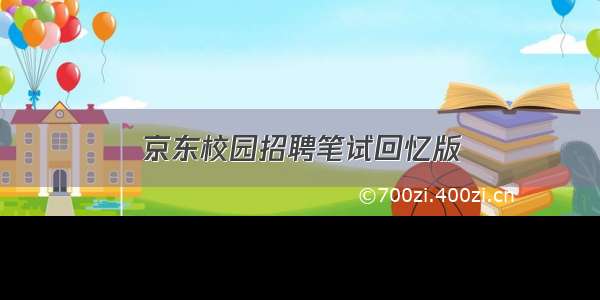 京东校园招聘笔试回忆版

©700zi.400zi.cn